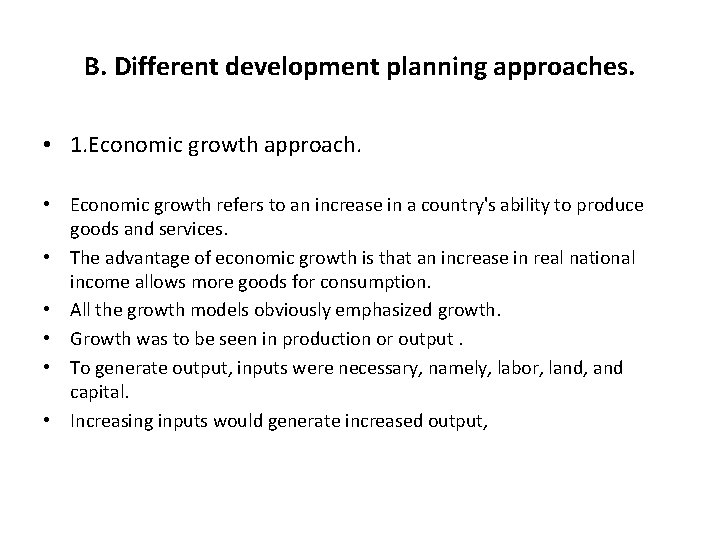 B. Different development planning approaches.

• 1.Economic growth approach.

• Economic growth refers to an increase in a country's ability to produce goods and services.
• The advantage of economic growth is that an increase in real national income allows more goods for consumption.
• All the growth models obviously emphasized growth.
• Growth was to be seen in production or output .
• To generate output, inputs were necessary, namely, labor, land, and capital.
• Increasing inputs would generate increased output,